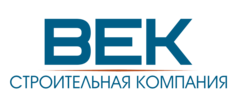 ВЕК

СТРОИТЕЛЬНАЯ КОМПАНИЯ